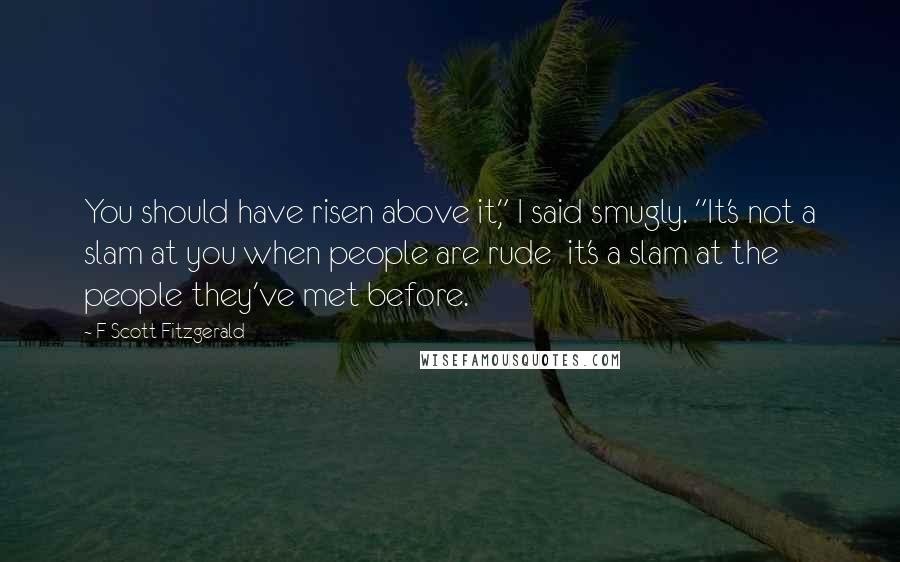 You should have risen above it," I said smugly. "It's not a slam at you when people are rude  it's a slam at the people they've met before.

- F Scott Fitzgerald

WISEFAMOUSQUOTES.COM